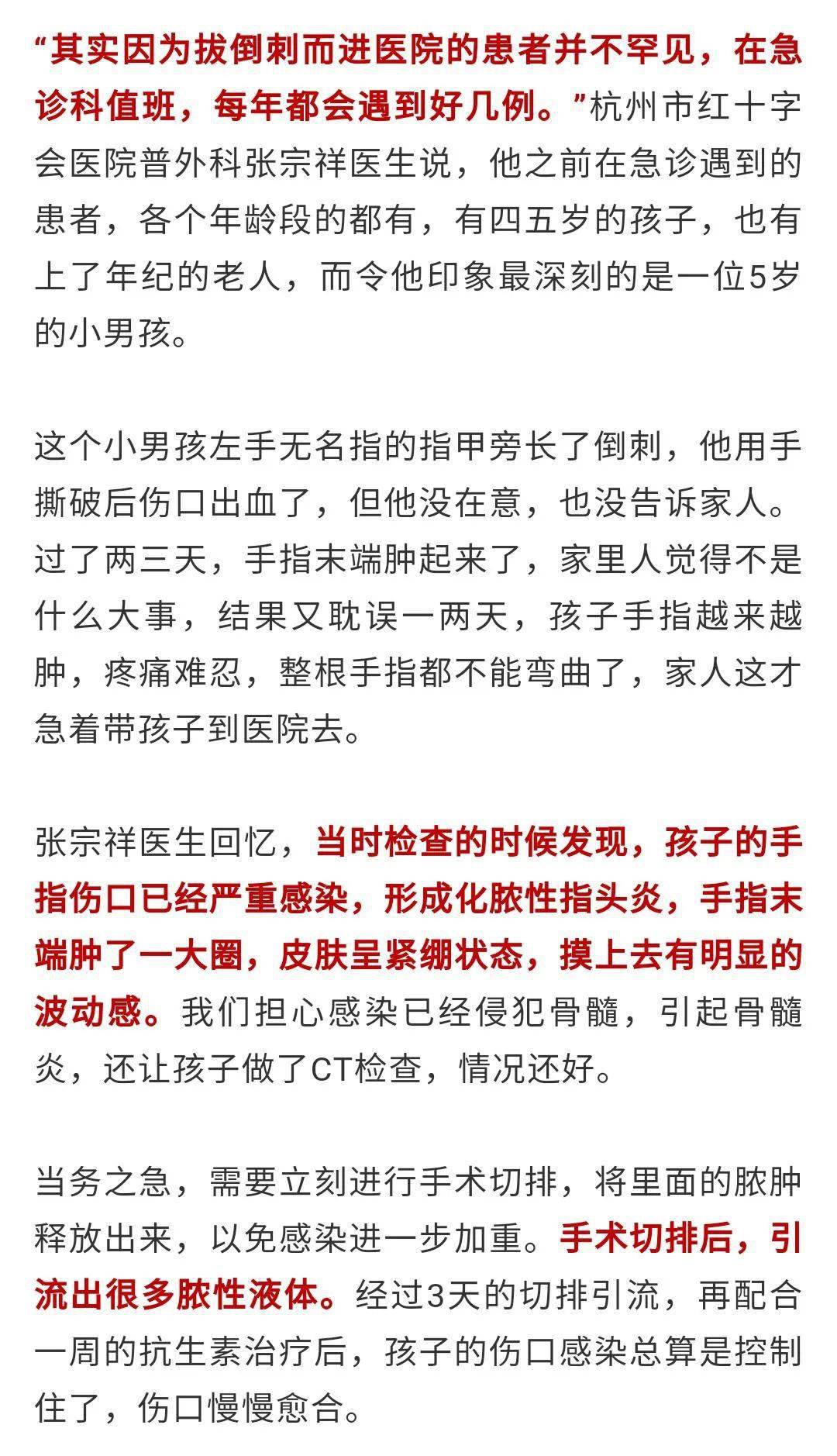 “其实因为拔倒刺而进医院的患者并不罕见，在急诊科值班，每年都会遇到好几例。”杭州市红十字会医院普外科张宗祥医生说，他之前在急诊遇到的患者，各个年龄段的都有，有四五岁的孩子，也有上了年纪的老人，而令他印象最深刻的是一位5岁的小男孩。

这个小男孩左手无名指的指甲旁长了倒刺，他用手撕破后伤口出血了，但他没在意，也没告诉家人。过了两三天，手指末端肿起来了，家里人觉得不是什么大事，结果又耽误一两天，孩子手指越来越肿，疼痛难忍，整根手指都不能弯曲了，家人这才急着带孩子到医院去。

张宗祥医生回忆，当时检查的时候发现，孩子的手指伤口已经严重感染，形成化脓性指头炎，手指末端肿了一大圈，皮肤呈紧绷状态，摸上去有明显的波动感。我们担心感染已经侵犯骨髓，引起骨髓炎，还让孩子做了CT检查，情况还好。

当务之急，需要立刻进行手术切排，将里面的脓肿释放出来，以免感染进一步加重。手术切排后，引流出很多脓性液体。经过3天的切排引流，再配合一周的抗生素治疗后，孩子的伤口感染总算是控制住了，伤口慢慢愈合。